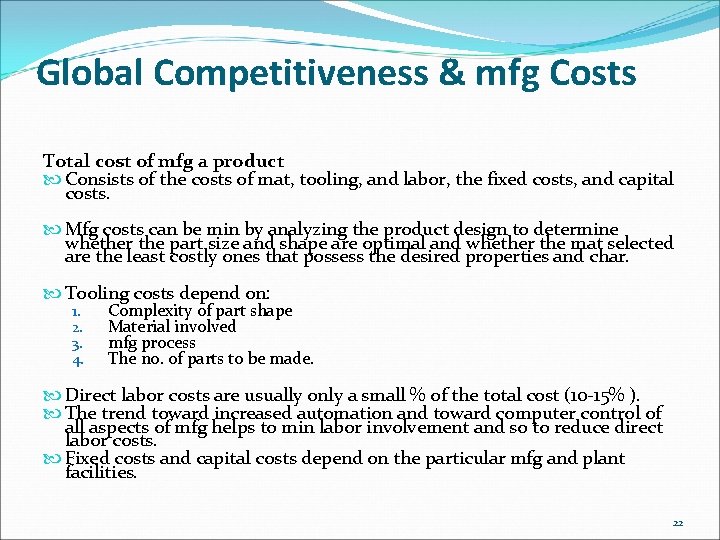 Global Competitiveness & mfg Costs

Total cost of mfg a product

Consists of the costs of mat, tooling, and labor, the fixed costs, and capital costs.

Mfg costs can be min by analyzing the product design to determine whether the part size and shape are optimal and whether the mat selected are the least costly ones that possess the desired properties and char.

Tooling costs depend on:
1. Complexity of part shape
2. Material involved
3. mfg process
4. The no. of parts to be made.

Direct labor costs are usually only a small % of the total cost (10-15% ).

The trend toward increased automation and toward computer control of all aspects of mfg helps to min labor involvement and so to reduce direct labor costs.

Fixed costs and capital costs depend on the particular mfg and plant facilities.

22